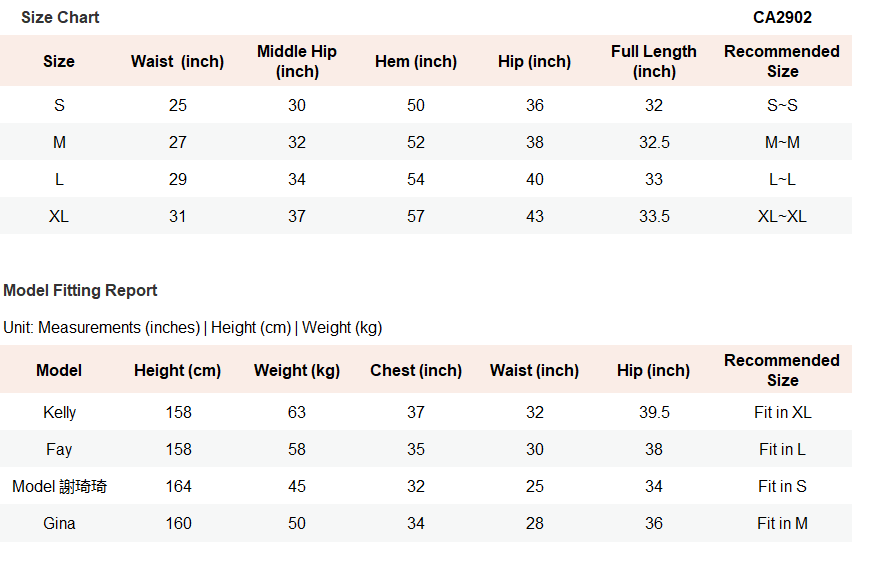 Size Chart CA2902

| Size | Waist (inch) | Middle Hip (inch) | Hem (inch) | Hip (inch) | Full Length (inch) | Recommended Size |
|---|---|---|---|---|---|---|
| S | 25 | 30 | 50 | 36 | 32 | S~S |
| M | 27 | 32 | 52 | 38 | 32.5 | M~M |
| L | 29 | 34 | 54 | 40 | 33 | L~L |
| XL | 31 | 37 | 57 | 43 | 33.5 | XL~XL |

Model Fitting Report

Unit: Measurements (inches) | Height (cm) | Weight (kg)

| Model | Height (cm) | Weight (kg) | Chest (inch) | Waist (inch) | Hip (inch) | Recommended Size |
|---|---|---|---|---|---|---|
| Kelly | 158 | 63 | 37 | 32 | 39.5 | Fit in XL |
| Fay | 158 | 58 | 35 | 30 | 38 | Fit in L |
| Model 謝琦琦 | 164 | 45 | 32 | 25 | 34 | Fit in S |
| Gina | 160 | 50 | 34 | 28 | 36 | Fit in M |